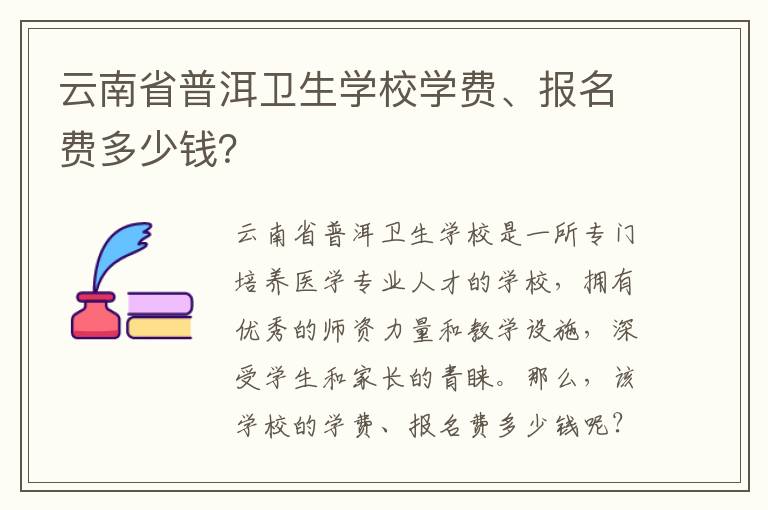 云南省普洱卫生学校学费、报名费多少钱?

云南省普洱卫生学校是一所专门培养医学专业人才的学校，拥有优秀的师资力量和教学设施，深受学生和家长的青睐。那么，该学校的学费、报名费多少钱呢？